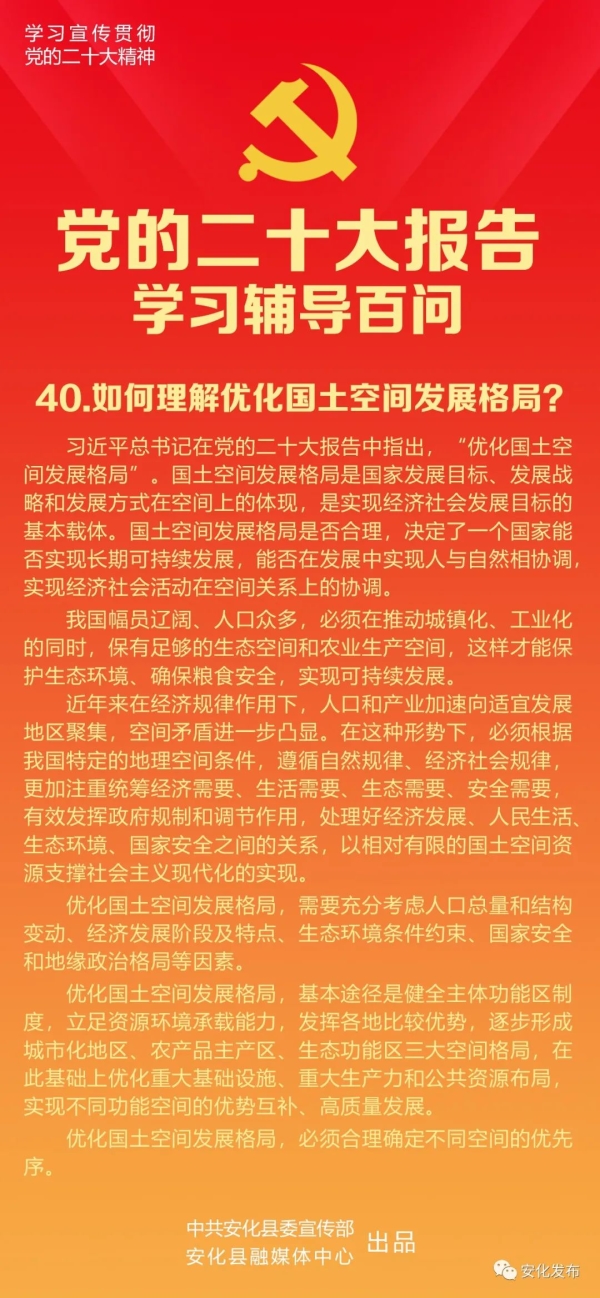 学习宣传贯彻
党的二十大精神

党的二十大报告
学习辅导百问

40.如何理解优化国土空间发展格局？

习近平总书记在党的二十大报告中指出，“优化国土空间发展格局”。国土空间发展格局是国家发展目标、发展战略和发展方式在空间上的体现，是实现经济社会发展目标的基本载体。国土空间发展格局是否合理，决定了一个国家能否实现长期可持续发展，能否在发展中实现人与自然相协调，实现经济社会活动在空间关系上的协调。

我国幅员辽阔、人口众多，必须在推动城镇化、工业化的同时，保有足够的生态空间和农业生产空间，这样才能保护生态环境、确保粮食安全，实现可持续发展。

近年来在经济规律作用下，人口和产业加速向适宜发展地区聚集，空间矛盾进一步凸显。在这种形势下，必须根据我国特定的地理空间条件，遵循自然规律、经济社会规律，更加注重统筹经济需要、生活需要、生态需要、安全需要，有效发挥政府规制和调节作用，处理好经济发展、人民生活、生态环境、国家安全之间的关系，以相对有限的国土空间资源支撑社会主义现代化的实现。

优化国土空间发展格局，需要充分考虑人口总量和结构变动、经济发展阶段及特点、生态环境条件约束、国家安全和地缘政治格局等因素。

优化国土空间发展格局，基本途径是健全主体功能区制度，立足资源环境承载能力，发挥各地比较优势，逐步形成城市化地区、农产品主产区、生态功能区三大空间格局，在此基础上优化重大基础设施、重大生产力和公共资源布局，实现不同功能空间的优势互补、高质量发展。

优化国土空间发展格局，必须合理确定不同空间的优先序。

中共安化县委宣传部
安化县融媒体中心 出品

安化发布